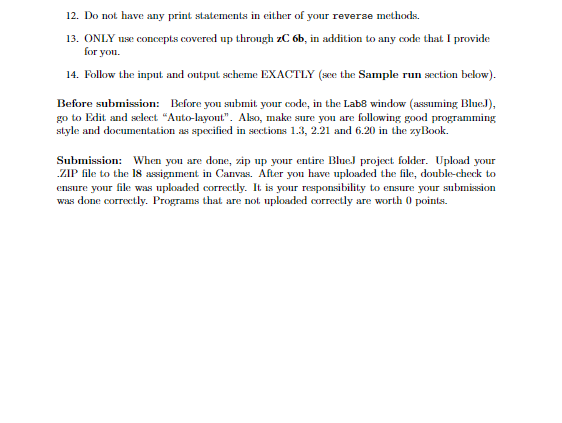 12. Do not have any print statements in either of your reverse methods.

13. ONLY use concepts covered up through zC 6b, in addition to any code that I provide for you.

14. Follow the input and output scheme EXACTLY (see the Sample run section below).

Before submission: Before you submit your code, in the Lab8 window (assuming BlueJ), go to Edit and select "Auto-layout". Also, make sure you are following good programming style and documentation as specified in sections 1.3, 2.21 and 6.20 in the zyBook.

Submission: When you are done, zip up your entire BlueJ project folder. Upload your .ZIP file to the l8 assignment in Canvas. After you have uploaded the file, double-check to ensure your file was uploaded correctly. It is your responsibility to ensure your submission was done correctly. Programs that are not uploaded correctly are worth 0 points.